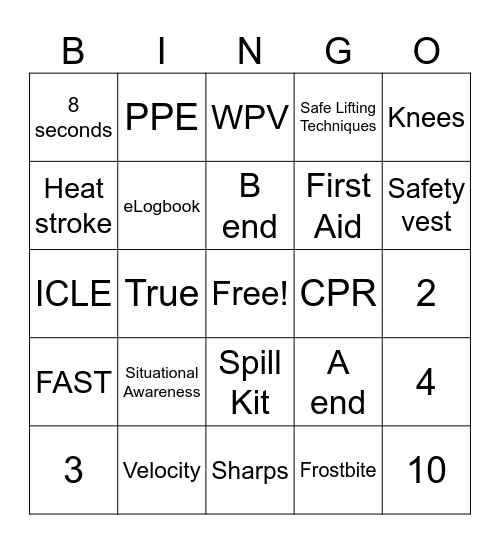 | B | I | N | G | O |
|---|---|---|---|---|
| 8 seconds | PPE | WPV | Safe Lifting Techniques | Knees |
| Heat stroke | eLogbook | B end | First Aid | Safety vest |
| ICLE | True | Free! | CPR | 2 |
| FAST | Situational Awareness | Spill Kit | A end | 4 |
| 3 | Velocity | Sharps | Frostbite | 10 |